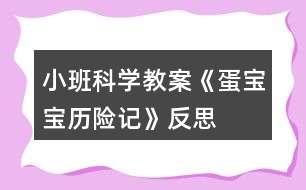 小班科学教案《蛋宝宝历险记》反思